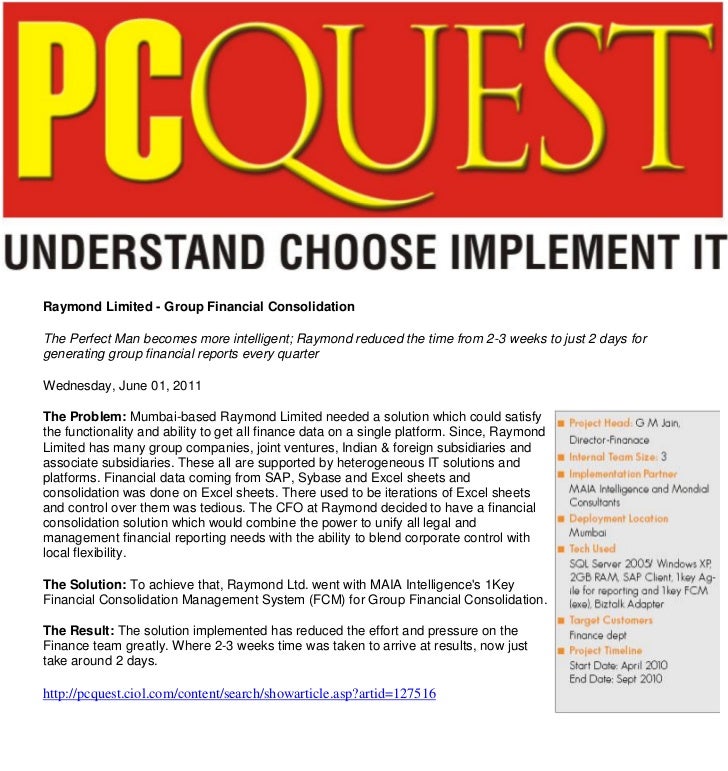 PCQUEST

UNDERSTAND CHOOSE IMPLEMENT IT

Raymond Limited - Group Financial Consolidation

The Perfect Man becomes more intelligent; Raymond reduced the time from 2-3 weeks to just 2 days for generating group financial reports every quarter

Wednesday, June 01, 2011

The Problem: Mumbai-based Raymond Limited needed a solution which could satisfy the functionality and ability to get all finance data on a single platform. Since, Raymond Limited has many group companies, joint ventures, Indian & foreign subsidiaries and associate subsidiaries. These all are supported by heterogeneous IT solutions and platforms. Financial data coming from SAP, Sybase and Excel sheets and consolidation was done on Excel sheets. There used to be iterations of Excel sheets and control over them was tedious. The CFO at Raymond decided to have a financial consolidation solution which would combine the power to unify all legal and management financial reporting needs with the ability to blend corporate control with local flexibility.

The Solution: To achieve that, Raymond Ltd. went with MAIA Intelligence's 1Key Financial Consolidation Management System (FCM) for Group Financial Consolidation.

The Result: The solution implemented has reduced the effort and pressure on the Finance team greatly. Where 2-3 weeks time was taken to arrive at results, now just take around 2 days.

http://pcquest.ciol.com/content/search/showarticle.asp?artid=127516

Project Head: G M Jain, Director-Finanace
Internal Team Size: 3
Implementation Partner
MAIA Intelligence and Mondial Consultants
Deployment Location
Mumbai
Tech Used
SQL Server 2005/ Windows XP, 2GB RAM, SAP Client, 1key Agile for reporting and 1key FCM (exe), Biztalk Adapter
Target Customers
Finance dept
Project Timeline
Start Date: April 2010
End Date: Sept 2010